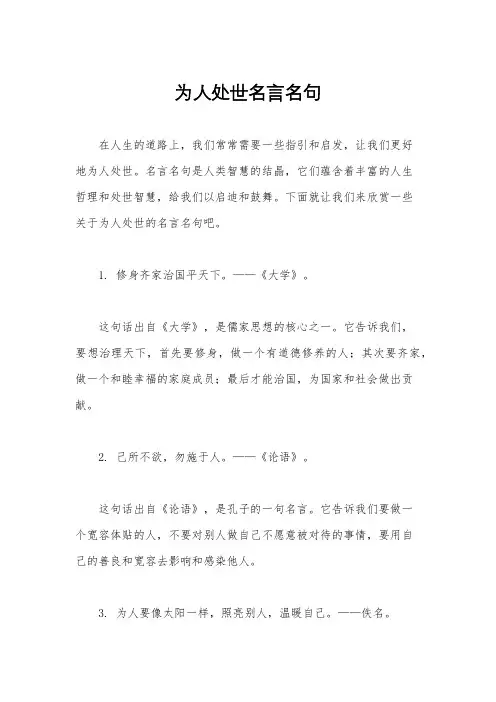 为人处世名言名句

在人生的道路上，我们常常需要一些指引和启发，让我们更好地为人处世。名言名句是人类智慧的结晶，它们蕴含着丰富的人生哲理和处世智慧，给我们以启迪和鼓舞。下面就让我们来欣赏一些关于为人处世的名言名句吧。

1. 修身齐家治国平天下。——《大学》。

这句话出自《大学》，是儒家思想的核心之一。它告诉我们，要想治理天下，首先要修身，做一个有道德修养的人；其次要齐家，做一个和睦幸福的家庭成员；最后才能治国，为国家和社会做出贡献。

2. 己所不欲，勿施于人。——《论语》。

这句话出自《论语》，是孔子的一句名言。它告诉我们要做一个宽容体贴的人，不要对别人做自己不愿意被对待的事情，要用自己的善良和宽容去影响和感染他人。

3. 为人要像太阳一样，照亮别人，温暖自己。——佚名。